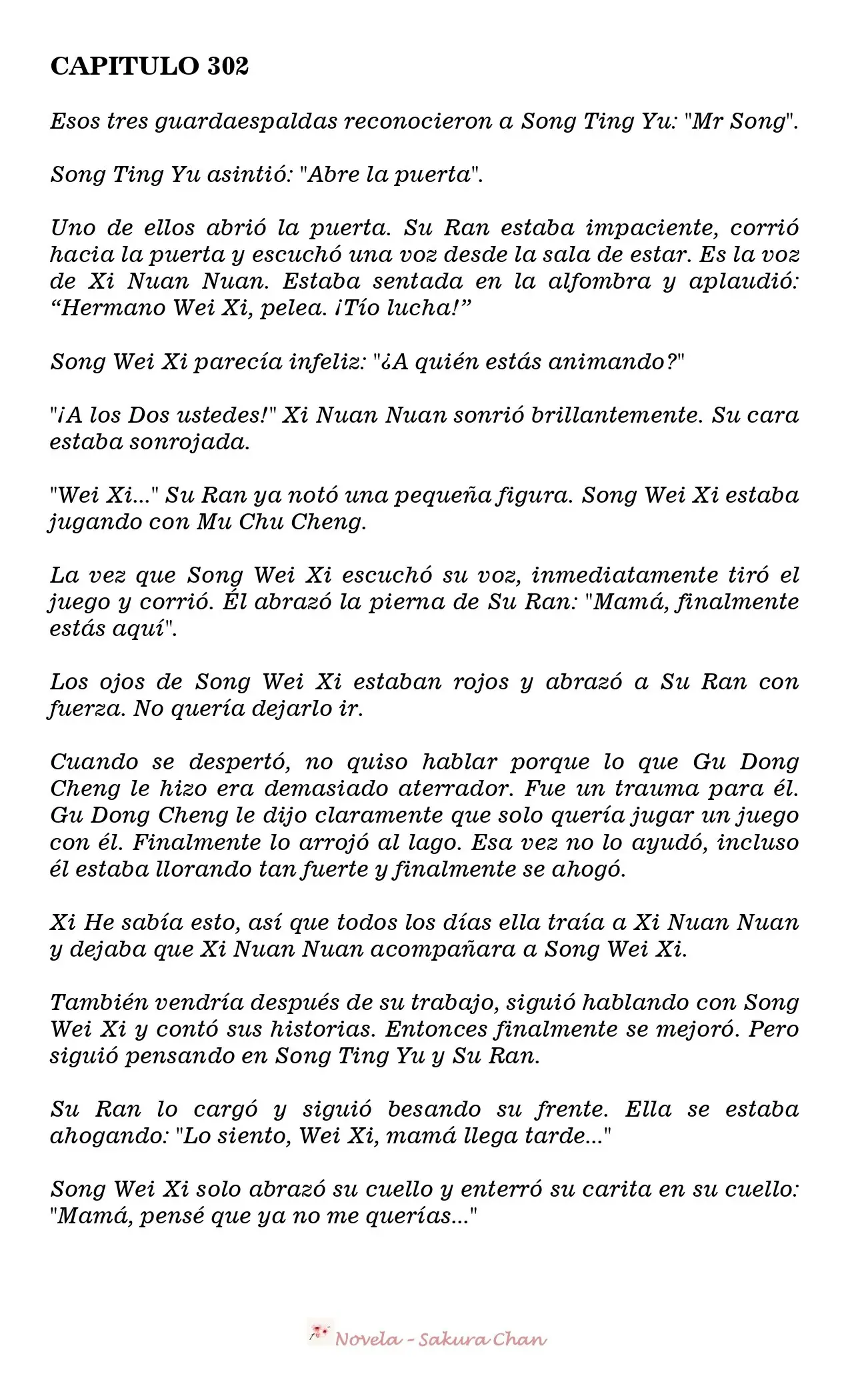 CAPITULO 302

Esos tres guardaespaldas reconocieron a Song Ting Yu: "Mr Song".

Song Ting Yu asintió: "Abre la puerta".

Uno de ellos abrió la puerta. Su Ran estaba impaciente, corrió hacia la puerta y escuchó una voz desde la sala de estar. Es la voz de Xi Nuan Nuan. Estaba sentada en la alfombra y aplaudió: “Hermano Wei Xi, pelea. ¡Tío lucha!”

Song Wei Xi parecía infeliz: "¿A quién estás animando?"

"¡A los Dos ustedes!" Xi Nuan Nuan sonrió brillantemente. Su cara estaba sonrojada.

"Wei Xi..." Su Ran ya notó una pequeña figura. Song Wei Xi estaba jugando con Mu Chu Cheng.

La vez que Song Wei Xi escuchó su voz, inmediatamente tiró el juego y corrió. Él abrazó la pierna de Su Ran: "Mamá, finalmente estás aquí".

Los ojos de Song Wei Xi estaban rojos y abrazó a Su Ran con fuerza. No quería dejarlo ir.

Cuando se despertó, no quiso hablar porque lo que Gu Dong Cheng le hizo era demasiado aterrador. Fue un trauma para él. Gu Dong Cheng le dijo claramente que solo quería jugar un juego con él. Finalmente lo arrojó al lago. Esa vez no lo ayudó, incluso él estaba llorando tan fuerte y finalmente se ahogó.

Xi He sabía esto, así que todos los días ella traía a Xi Nuan Nuan y dejaba que Xi Nuan Nuan acompañara a Song Wei Xi.

También vendría después de su trabajo, siguió hablando con Song Wei Xi y contó sus historias. Entonces finalmente se mejoró. Pero siguió pensando en Song Ting Yu y Su Ran.

Su Ran lo cargó y siguió besando su frente. Ella se estaba ahogando: "Lo siento, Wei Xi, mamá llega tarde..."

Song Wei Xi solo abrazó su cuello y enterró su carita en su cuello: "Mamá, pensé que ya no me querías..."

Novela - Sakura Chan